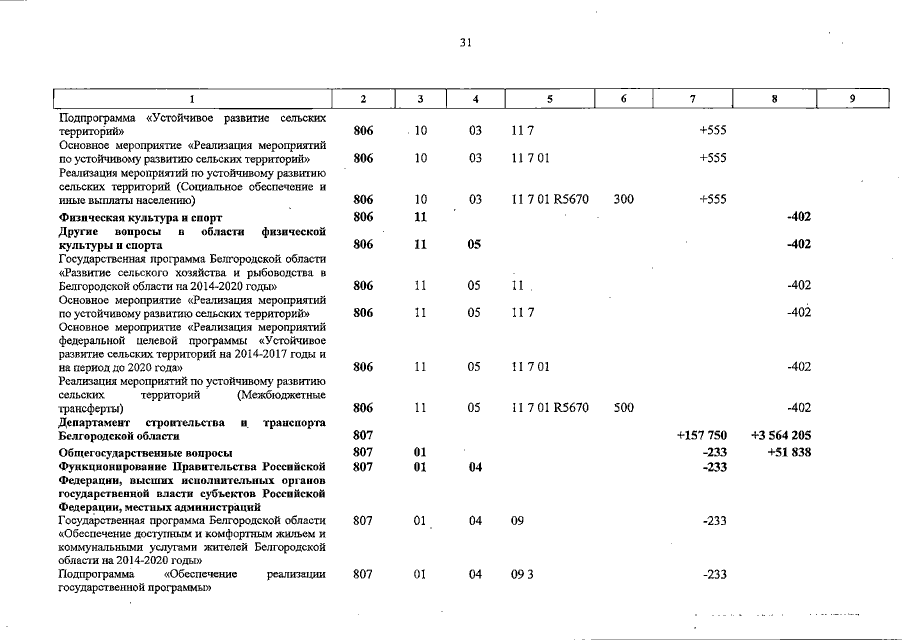 31

| 1 | 2 | 3 | 4 | 5 | 6 | 7 | 8 | 9 |
|---|---|---|---|---|---|---|---|---|
| Подпрограмма «Устойчивое развитие сельских территорий» | 806 | 10 | 03 | 11 7 |  | +555 |  |  |
| Основное мероприятие «Реализация мероприятий по устойчивому развитию сельских территорий» | 806 | 10 | 03 | 11 7 01 |  | +555 |  |  |
| Реализация мероприятий по устойчивому развитию сельских территорий (Социальное обеспечение и иные выплаты населению) | 806 | 10 | 03 | 11 7 01 R5670 | 300 | +555 |  |  |
| Физическая культура и спорт | 806 | 11 |  |  |  |  | -402 |  |
| Другие вопросы в области физической культуры и спорта | 806 | 11 | 05 |  |  |  | -402 |  |
| Государственная программа Белгородской области «Развитие сельского хозяйства и рыбоводства в Белгородской области на 2014-2020 годы» | 806 | 11 | 05 | 11 |  |  | -402 |  |
| Основное мероприятие «Реализация мероприятий по устойчивому развитию сельских территорий» | 806 | 11 | 05 | 11 7 |  |  | -402 |  |
| Основное мероприятие «Реализация мероприятий федеральной целевой программы «Устойчивое развитие сельских территорий на 2014-2017 годы и на период до 2020 года» | 806 | 11 | 05 | 11 7 01 |  |  | -402 |  |
| Реализация мероприятий по устойчивому развитию сельских территорий (Межбюджетные трансферты) | 806 | 11 | 05 | 11 7 01 R5670 | 500 |  | -402 |  |
| Департамент строительства и транспорта Белгородской области | 807 |  |  |  |  | +157 750 | +3 564 205 |  |
| Общегосударственные вопросы | 807 | 01 |  |  |  | -233 | +51 838 |  |
| Функционирование Правительства Российской Федерации, высших исполнительных органов государственной власти субъектов Российской Федерации, местных администраций | 807 | 01 | 04 |  |  | -233 |  |  |
| Государственная программа Белгородской области «Обеспечение доступным и комфортным жильем и коммунальными услугами жителей Белгородской области на 2014-2020 годы» | 807 | 01 | 04 | 09 |  | -233 |  |  |
| Подпрограмма «Обеспечение реализации государственной программы» | 807 | 01 | 04 | 09 3 |  | -233 |  |  |